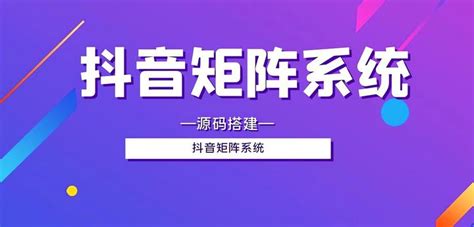 抖音矩阵系统

—源码搭建—

抖音矩阵系统